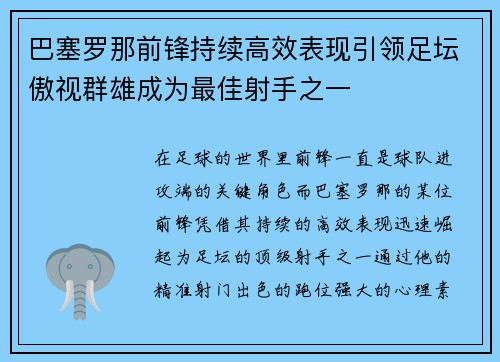 巴塞罗那前锋持续高效表现引领足坛傲视群雄成为最佳射手之一

在足球的世界里前锋一直是球队进攻端的关键角色而巴塞罗那的某位前锋凭借其持续的高效表现迅速崛起为足坛的顶级射手之一通过他的精准射门出色的跑位强大的心理素